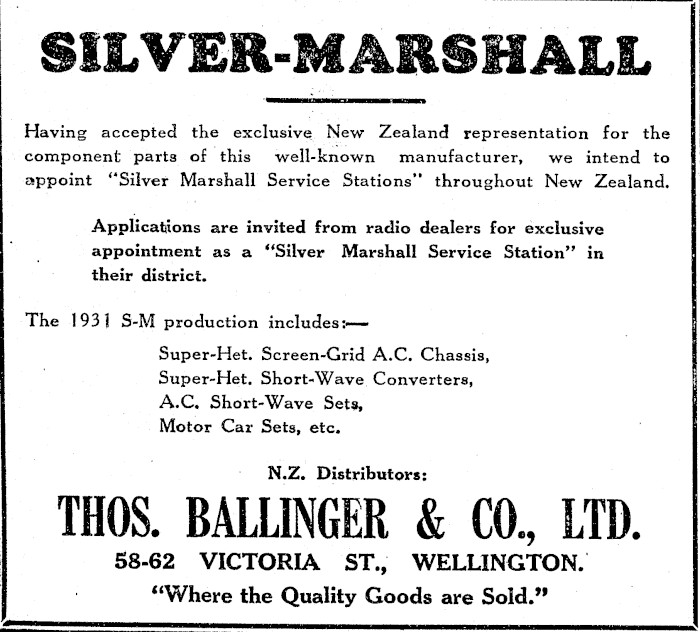 SILVER-MARSHALL

Having accepted the exclusive New Zealand representation for the component parts of this well-known manufacturer, we intend to appoint "Silver Marshall Service Stations" throughout New Zealand.

Applications are invited from radio dealers for exclusive appointment as a "Silver Marshall Service Station" in their district.

The 1931 S-M production includes:—

Super-Het. Screen-Grid A.C. Chassis,
Super-Het. Short-Wave Converters,
A.C. Short-Wave Sets,
Motor Car Sets, etc.

N.Z. Distributors:

THOS. BALLINGER & CO., LTD.

58-62 VICTORIA ST., WELLINGTON.

"Where the Quality Goods are Sold."